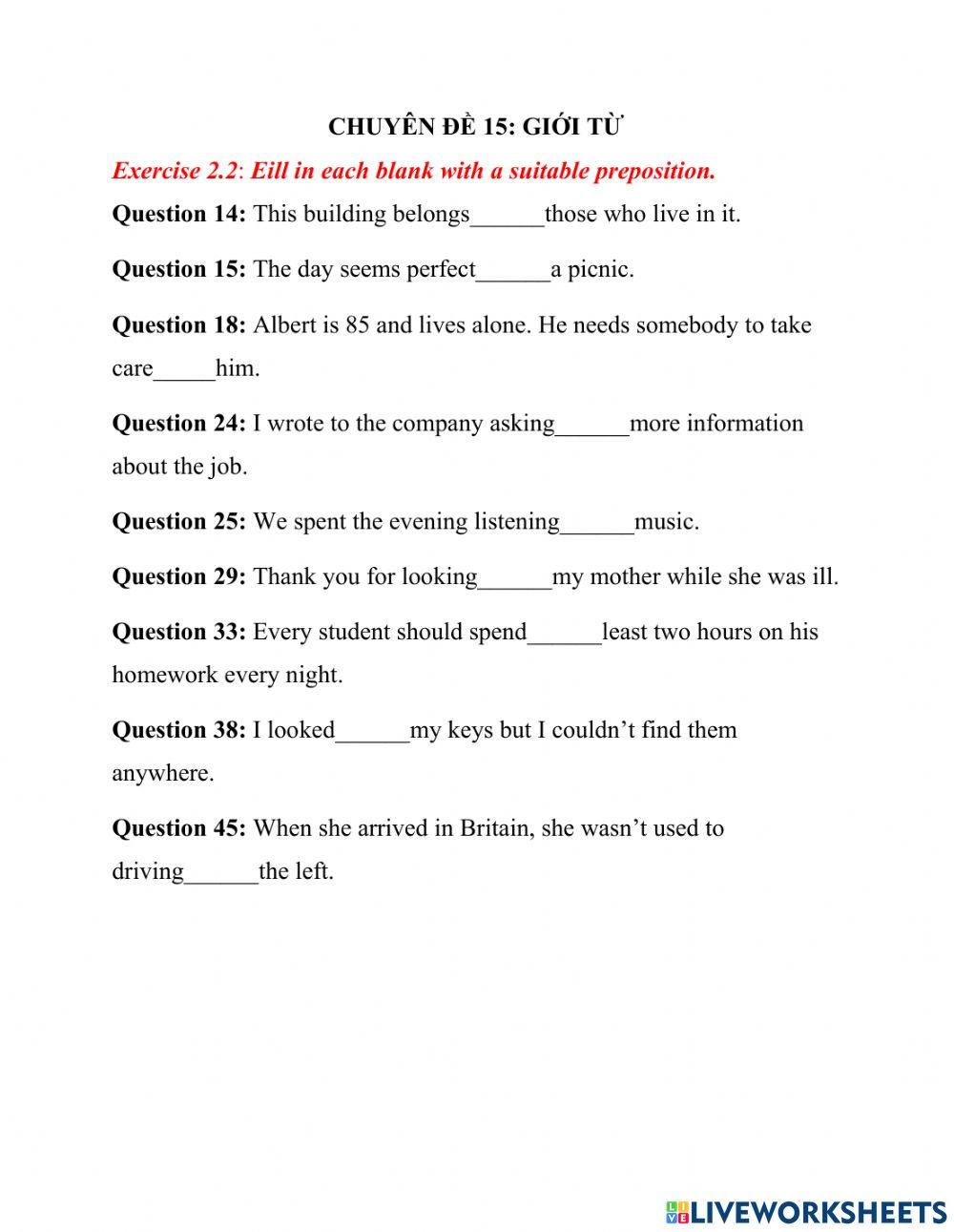 CHUYÊN ĐỀ 15: GIỚI TỪ

Exercise 2.2: Eill in each blank with a suitable preposition.

Question 14: This building belongs______those who live in it.

Question 15: The day seems perfect______a picnic.

Question 18: Albert is 85 and lives alone. He needs somebody to take care_____him.

Question 24: I wrote to the company asking______more information about the job.

Question 25: We spent the evening listening______music.

Question 29: Thank you for looking______my mother while she was ill.

Question 33: Every student should spend______least two hours on his homework every night.

Question 38: I looked______my keys but I couldn't find them anywhere.

Question 45: When she arrived in Britain, she wasn't used to driving______the left.

LIVEWORKSHEETS